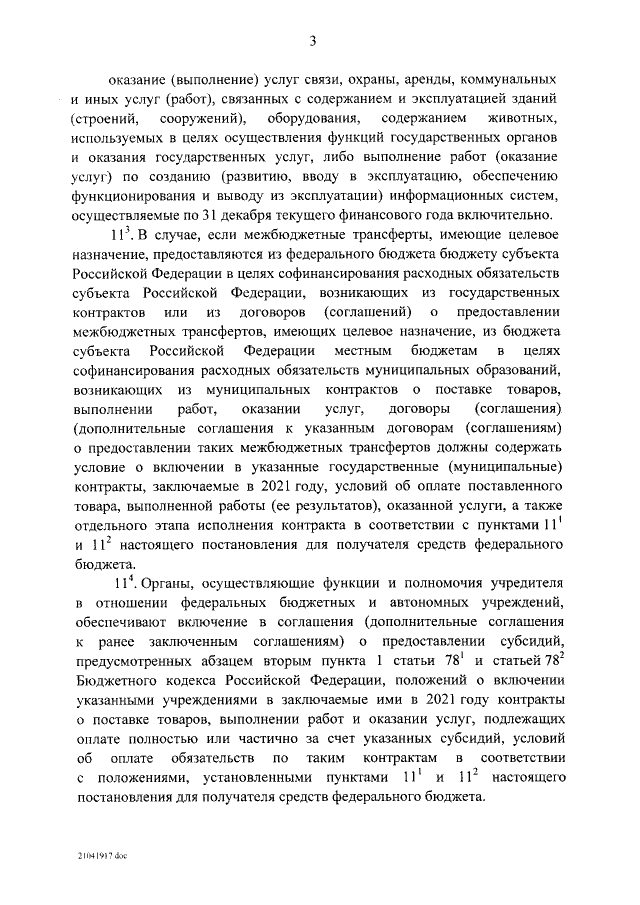 3

оказание (выполнение) услуг связи, охраны, аренды, коммунальных и иных услуг (работ), связанных с содержанием и эксплуатацией зданий (строений, сооружений), оборудования, содержанием животных, используемых в целях осуществления функций государственных органов и оказания государственных услуг, либо выполнение работ (оказание услуг) по созданию (развитию, вводу в эксплуатацию, обеспечению функционирования и выводу из эксплуатации) информационных систем, осуществляемые по 31 декабря текущего финансового года включительно.

$11^3$. В случае, если межбюджетные трансферты, имеющие целевое назначение, предоставляются из федерального бюджета бюджету субъекта Российской Федерации в целях софинансирования расходных обязательств субъекта Российской Федерации, возникающих из государственных контрактов или из договоров (соглашений) о предоставлении межбюджетных трансфертов, имеющих целевое назначение, из бюджета субъекта Российской Федерации местным бюджетам в целях софинансирования расходных обязательств муниципальных образований, возникающих из муниципальных контрактов о поставке товаров, выполнении работ, оказании услуг, договоры (соглашения) (дополнительные соглашения к указанным договорам (соглашениям) о предоставлении таких межбюджетных трансфертов должны содержать условие о включении в указанные государственные (муниципальные) контракты, заключаемые в 2021 году, условий об оплате поставленного товара, выполненной работы (ее результатов), оказанной услуги, а также отдельного этапа исполнения контракта в соответствии с пунктами $11^1$ и $11^2$ настоящего постановления для получателя средств федерального бюджета.

$11^4$. Органы, осуществляющие функции и полномочия учредителя в отношении федеральных бюджетных и автономных учреждений, обеспечивают включение в соглашения (дополнительные соглашения к ранее заключенным соглашениям) о предоставлении субсидий, предусмотренных абзацем вторым пункта 1 статьи $78^1$ и статьей $78^2$ Бюджетного кодекса Российской Федерации, положений о включении указанными учреждениями в заключаемые ими в 2021 году контракты о поставке товаров, выполнении работ и оказании услуг, подлежащих оплате полностью или частично за счет указанных субсидий, условий об оплате обязательств по таким контрактам в соответствии с положениями, установленными пунктами $11^1$ и $11^2$ настоящего постановления для получателя средств федерального бюджета.

21041917.doc